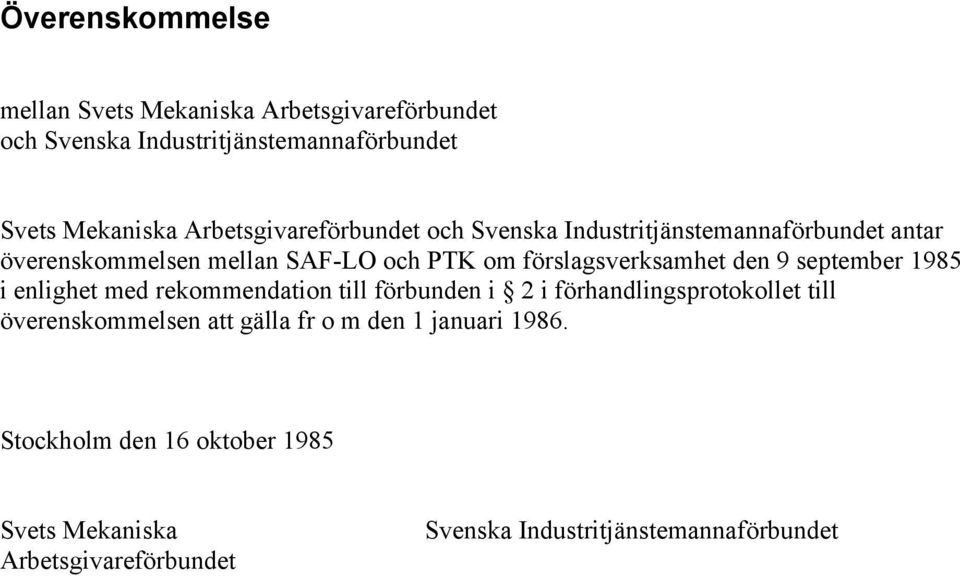 Överenskommelse

mellan Svets Mekaniska Arbetsgivareförbundet
och Svenska Industritjänstemannaförbundet

Svets Mekaniska Arbetsgivareförbundet och Svenska Industritjänstemannaförbundet antar överenskommelsen mellan SAF-LO och PTK om förslagsverksamhet den 9 september 1985 i enlighet med rekommendation till förbunden i § 2 i förhandlingsprotokollet till överenskommelsen att gälla fr o m den 1 januari 1986.

Stockholm den 16 oktober 1985

Svets Mekaniska
Arbetsgivareförbundet

Svenska Industritjänstemannaförbundet